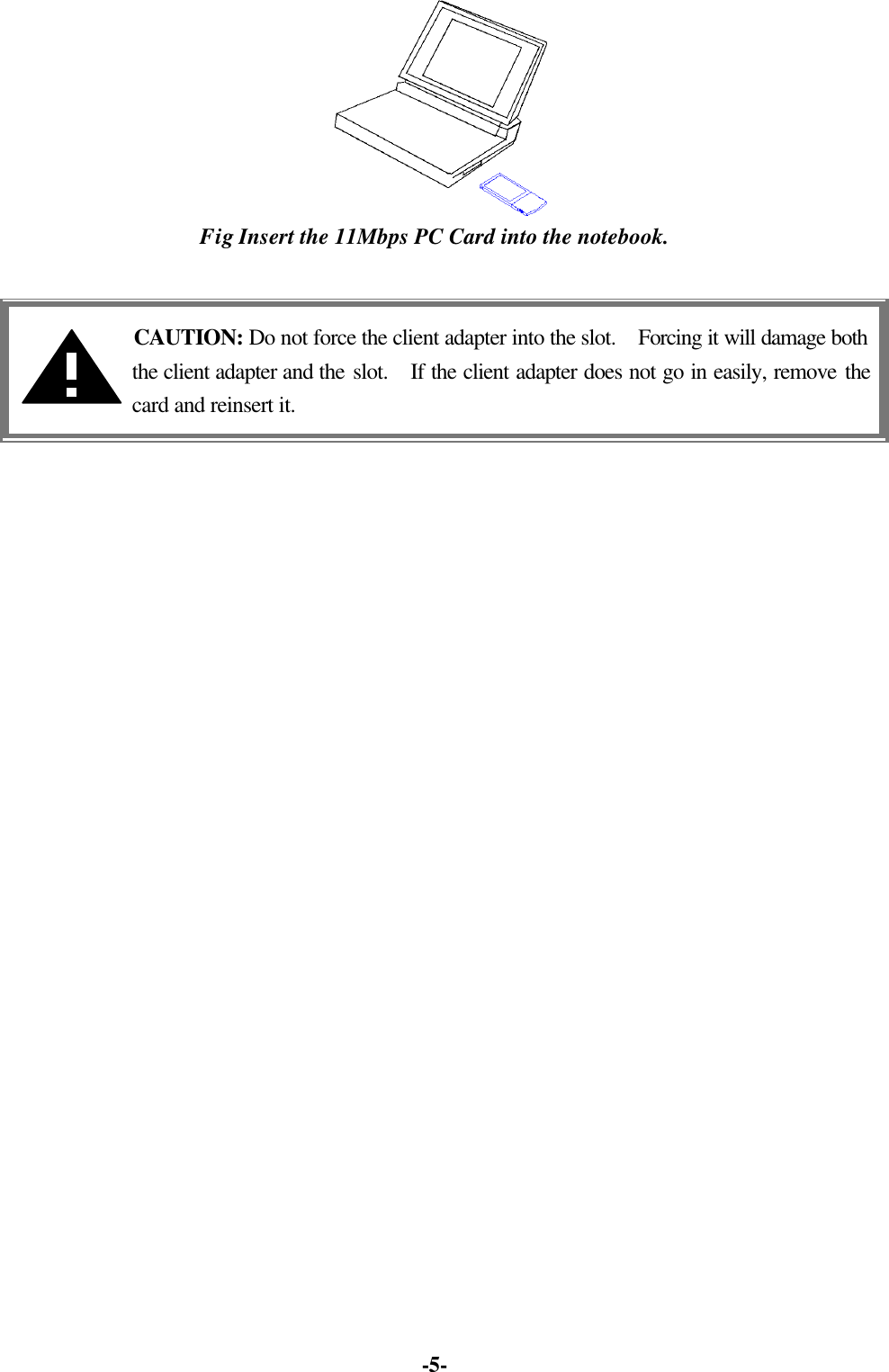 Fig Insert the 11Mbps PC Card into the notebook.

CAUTION: Do not force the client adapter into the slot. Forcing it will damage both the client adapter and the slot. If the client adapter does not go in easily, remove the card and reinsert it.

-5-